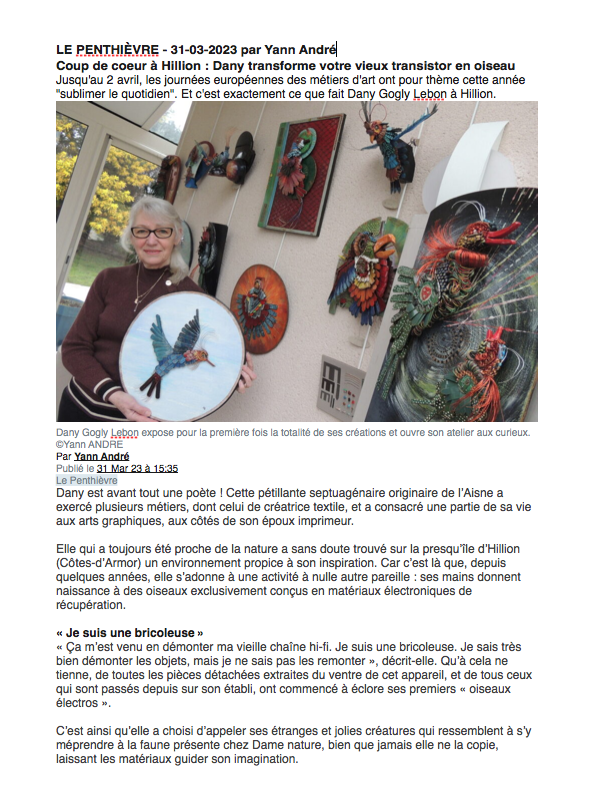 LE PENTHIÈVRE - 31-03-2023 par Yann André

Coup de coeur à Hillion : Dany transforme votre vieux transistor en oiseau

Jusqu'au 2 avril, les journées européennes des métiers d'art ont pour thème cette année "sublimer le quotidien". Et c'est exactement ce que fait Dany Gogly Lebon à Hillion.

Dany Gogly Lebon expose pour la première fois la totalité de ses créations et ouvre son atelier aux curieux. ©Yann ANDRE

Par Yann André

Publié le 31 Mar 23 à 15:35

Le Penthièvre

Dany est avant tout une poète ! Cette pétillante septuagénaire originaire de l'Aisne a exercé plusieurs métiers, dont celui de créatrice textile, et a consacré une partie de sa vie aux arts graphiques, aux côtés de son époux imprimeur.

Elle qui a toujours été proche de la nature a sans doute trouvé sur la presqu'île d'Hillion (Côtes-d'Armor) un environnement propice à son inspiration. Car c'est là que, depuis quelques années, elle s'adonne à une activité à nulle autre pareille : ses mains donnent naissance à des oiseaux exclusivement conçus en matériaux électroniques de récupération.

« Je suis une bricoleuse »

« Ça m'est venu en démonter ma vieille chaîne hi-fi. Je suis une bricoleuse. Je sais très bien démonter les objets, mais je ne sais pas les remonter », décrit-elle. Qu'à cela ne tienne, de toutes les pièces détachées extraites du ventre de cet appareil, et de tous ceux qui sont passés depuis sur son établi, ont commencé à éclore ses premiers « oiseaux électros ».

C'est ainsi qu'elle a choisi d'appeler ses étranges et jolies créatures qui ressemblent à s'y méprendre à la faune présente chez Dame nature, bien que jamais elle ne la copie, laissant les matériaux guider son imagination.